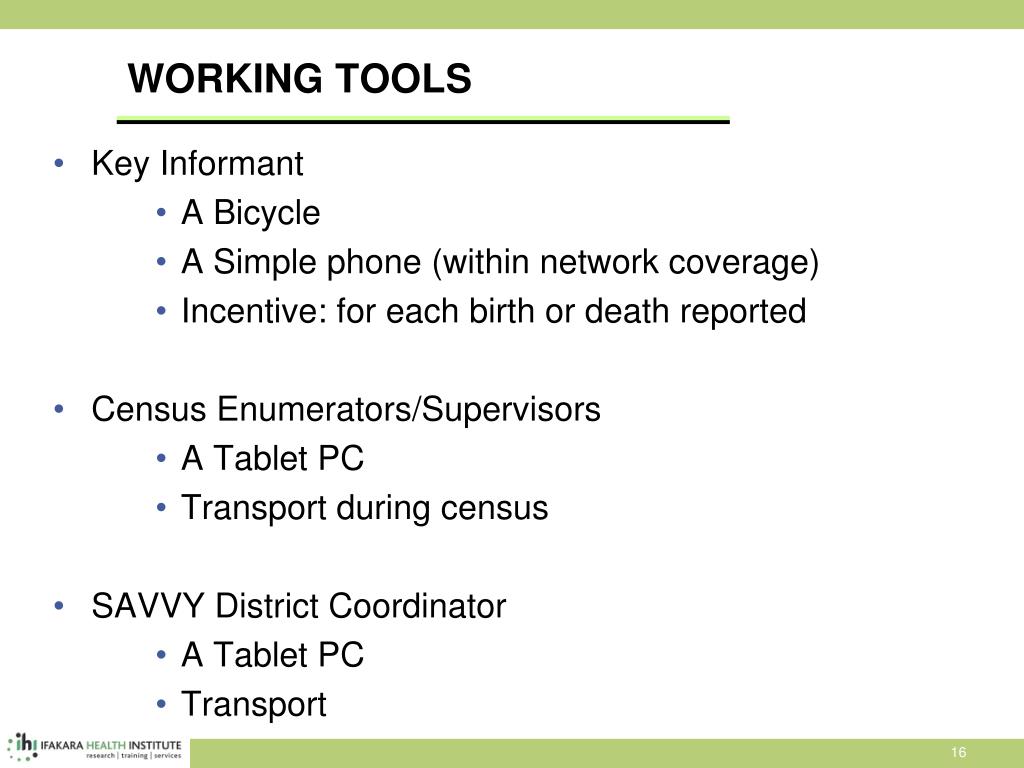 WORKING TOOLS

• Key Informant
  • A Bicycle
  • A Simple phone (within network coverage)
  • Incentive: for each birth or death reported

• Census Enumerators/Supervisors
  • A Tablet PC
  • Transport during census

• SAVVY District Coordinator
  • A Tablet PC
  • Transport

ihi IFAKARA HEALTH INSTITUTE
research | training | services

16